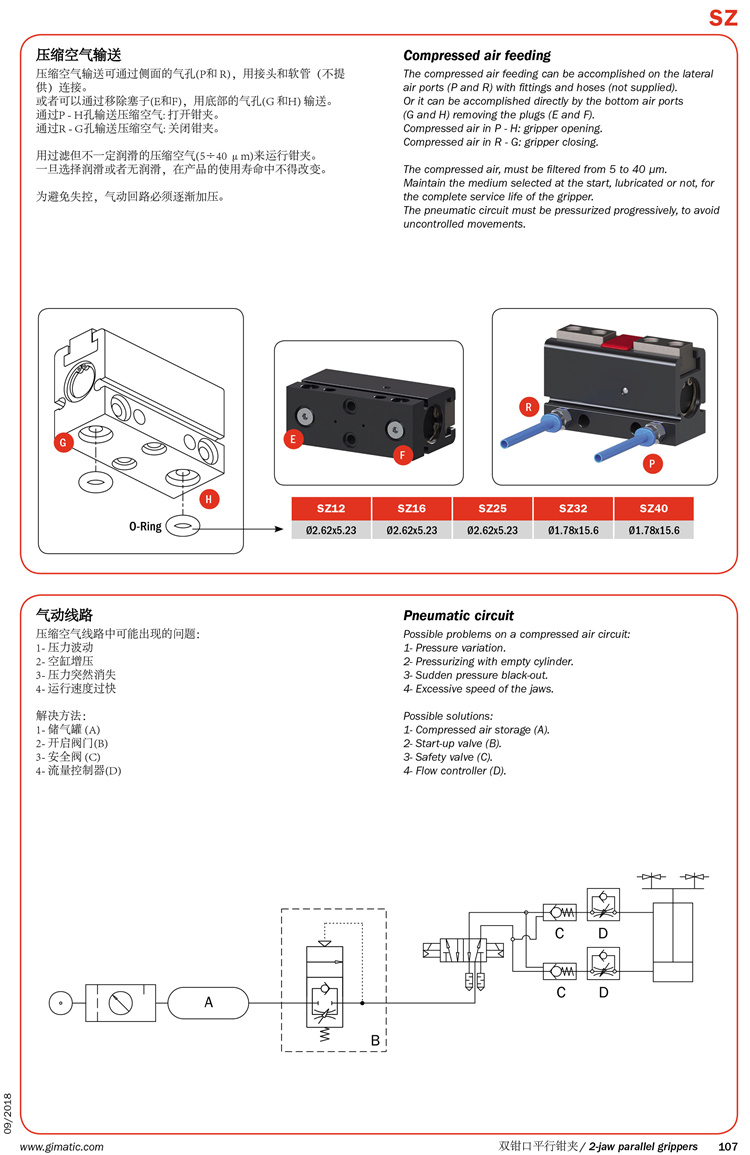 SZ

压缩空气输送
压缩空气输送可通过侧面的气孔(P和R)，用接头和软管（不提供）连接。
或者可以通过移除塞子(E和F)，用底部的气孔(G 和H) 输送。
通过P - H孔输送压缩空气: 打开钳夹。
通过R - G孔输送压缩空气: 关闭钳夹。

用过滤但不一定润滑的压缩空气(5÷40 μm)来运行钳夹。
一旦选择润滑或者无润滑，在产品的使用寿命中不得改变。

为避免失控，气动回路必须逐渐加压。

Compressed air feeding
The compressed air feeding can be accomplished on the lateral air ports (P and R) with fittings and hoses (not supplied).
Or it can be accomplished directly by the bottom air ports (G and H) removing the plugs (E and F).
Compressed air in P - H: gripper opening.
Compressed air in R - G: gripper closing.

The compressed air, must be filtered from 5 to 40 μm.
Maintain the medium selected at the start, lubricated or not, for the complete service life of the gripper.
The pneumatic circuit must be pressurized progressively, to avoid uncontrolled movements.

G
H
O-Ring
E
F
R
P

| SZ12 | SZ16 | SZ25 | SZ32 | SZ40 |
|---|---|---|---|---|
| Ø2.62x5.23 | Ø2.62x5.23 | Ø2.62x5.23 | Ø1.78x15.6 | Ø1.78x15.6 |

气动线路
压缩空气线路中可能出现的问题:
1- 压力波动
2- 空缸增压
3- 压力突然消失
4- 运行速度过快

解决方法:
1- 储气罐 (A)
2- 开启阀门(B)
3- 安全阀 (C)
4- 流量控制器(D)

Pneumatic circuit
Possible problems on a compressed air circuit:
1- Pressure variation.
2- Pressurizing with empty cylinder.
3- Sudden pressure black-out.
4- Excessive speed of the jaws.

Possible solutions:
1- Compressed air storage (A).
2- Start-up valve (B).
3- Safety valve (C).
4- Flow controller (D).

A
B
C
D
C
D

09/2018

www.gimatic.com
双钳口平行钳夹 / 2-jaw parallel grippers 107